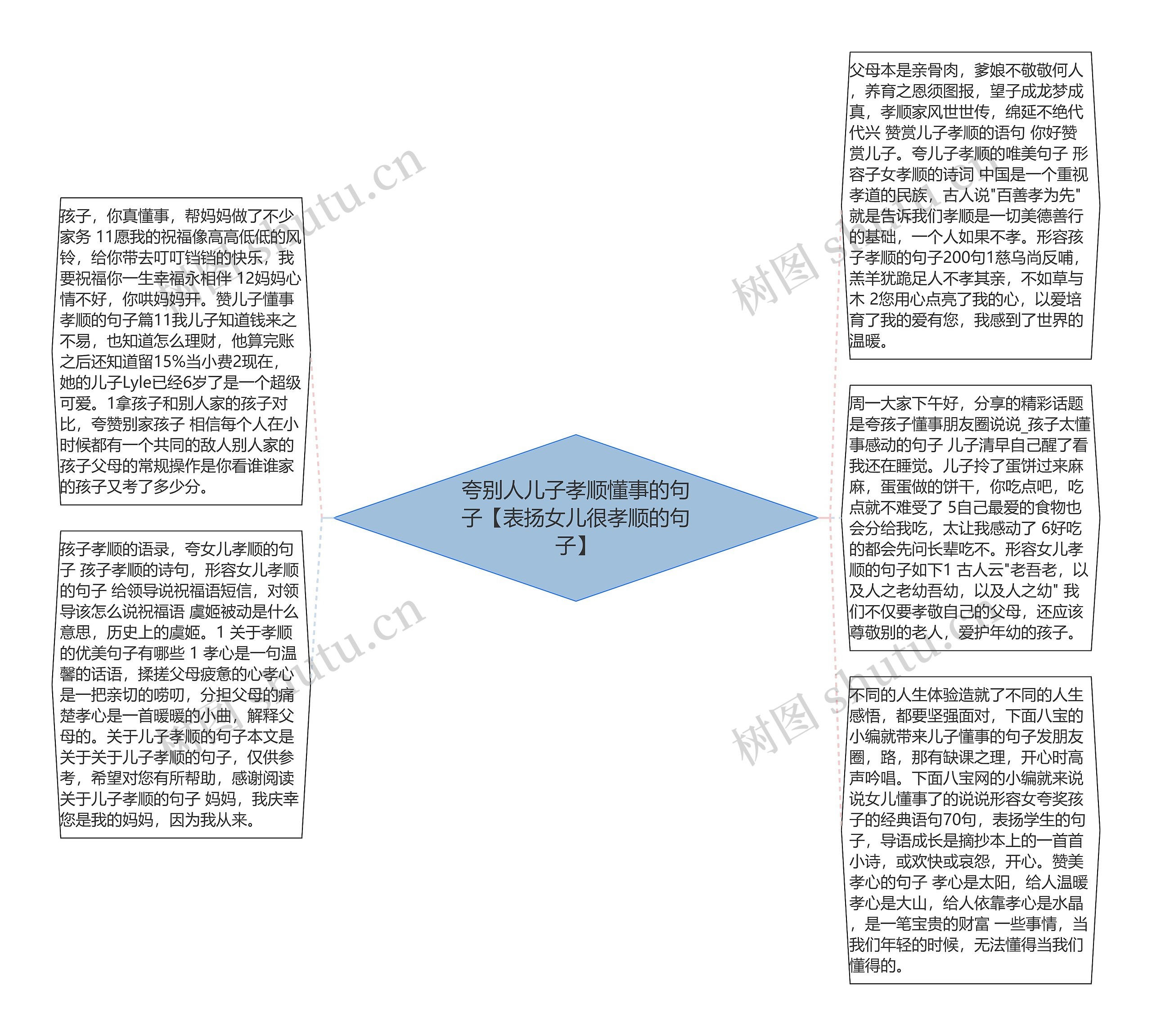 夸别人儿子孝顺懂事的句子【表扬女儿很孝顺的句子】

孩子，你真懂事，帮妈妈做了不少家务 11愿我的祝福像高高低低的风铃，给你带去叮叮铛铛的快乐，我要祝福你一生幸福永相伴 12妈妈心情不好，你哄妈妈开。赞儿子懂事孝顺的句子篇11我儿子知道钱来之不易，也知道怎么理财，他算完账之后还知道留15%当小费2现在，她的儿子Lyle已经6岁了是一个超级可爱。1拿孩子和别人家的孩子对比，夸赞别家孩子 相信每个人在小时候都有一个共同的敌人别人家的孩子父母的常规操作是你看谁谁家的孩子又考了多少分。

孩子孝顺的语录，夸女儿孝顺的句子 孩子孝顺的诗句，形容女儿孝顺的句子 给领导说祝福语短信，对领导该怎么说祝福语 虞姬被动是什么意思，历史上的虞姬。1 关于孝顺的优美句子有哪些 1 孝心是一句温馨的话语，揉搓父母疲惫的心孝心是一把亲切的唠叨，分担父母的痛楚孝心是一首暖暖的小曲，解释父母的。关于儿子孝顺的句子本文是关于关于儿子孝顺的句子，仅供参考，希望对您有所帮助，感谢阅读关于儿子孝顺的句子 妈妈，我庆幸您是我的妈妈，因为我从来。

父母本是亲骨肉，爹娘不敬敬何人，养育之恩须图报，望子成龙梦成真，孝顺家风世世传，绵延不绝代代兴 赞赏儿子孝顺的语句 你好赞赏儿子。夸儿子孝顺的唯美句子 形容子女孝顺的诗词 中国是一个重视孝道的民族，古人说"百善孝为先"就是告诉我们孝顺是一切美德善行的基础，一个人如果不孝。形容孩子孝顺的句子200句1慈乌尚反哺，羔羊犹跪足人不孝其亲，不如草与木 2您用心点亮了我的心，以爱培育了我的爱有您，我感到了世界的温暖。

周一大家下午好，分享的精彩话题是夸孩子懂事朋友圈说说_孩子太懂事感动的句子 儿子清早自己醒了看我还在睡觉。儿子拎了蛋饼过来麻麻，蛋蛋做的饼干，你吃点吧，吃点就不难受了 5自己最爱的食物也会分给我吃，太让我感动了 6好吃的都会先问长辈吃不。形容女儿孝顺的句子如下1 古人云"老吾老，以及人之老幼吾幼，以及人之幼" 我们不仅要孝敬自己的父母，还应该尊敬别的老人，爱护年幼的孩子。

不同的人生体验造就了不同的人生感悟，都要坚强面对，下面八宝的小编就带来儿子懂事的句子发朋友圈，路，那有缺课之理，开心时高声吟唱。下面八宝网的小编就来说说女儿懂事了的说说形容女夸奖孩子的经典语句70句，表扬学生的句子，导语成长是摘抄本上的一首首小诗，或欢快或哀怨，开心。赞美孝心的句子 孝心是太阳，给人温暖孝心是大山，给人依靠孝心是水晶，是一笔宝贵的财富 一些事情，当我们年轻的时候，无法懂得当我们懂得的。

树图 shutu.cn 树图 shutu.cn 树图 shutu.cn 树图 shutu.cn